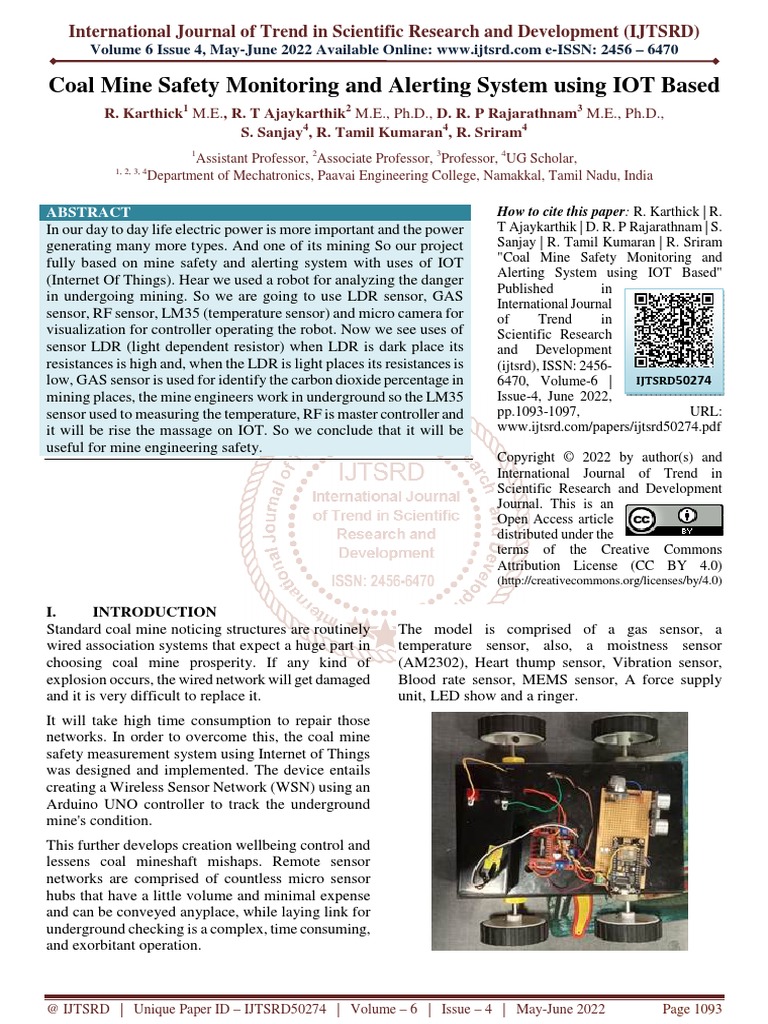 International Journal of Trend in Scientific Research and Development (IJTSRD)
Volume 6 Issue 4, May-June 2022 Available Online: www.ijtsrd.com e-ISSN: 2456 – 6470

Coal Mine Safety Monitoring and Alerting System using IOT Based

R. Karthick$^1$ M.E., R. T Ajaykarthik$^2$ M.E., Ph.D., D. R. P Rajarathnam$^3$ M.E., Ph.D., S. Sanjay$^4$, R. Tamil Kumaran$^4$, R. Sriram$^4$

$^1$Assistant Professor, $^2$Associate Professor, $^3$Professor, $^4$UG Scholar,
$^{1, 2, 3, 4}$Department of Mechatronics, Paavai Engineering College, Namakkal, Tamil Nadu, India

ABSTRACT
In our day to day life electric power is more important and the power generating many more types. And one of its mining So our project fully based on mine safety and alerting system with uses of IOT (Internet Of Things). Hear we used a robot for analyzing the danger in undergoing mining. So we are going to use LDR sensor, GAS sensor, RF sensor, LM35 (temperature sensor) and micro camera for visualization for controller operating the robot. Now we see uses of sensor LDR (light dependent resistor) when LDR is dark place its resistances is high and, when the LDR is light places its resistances is low, GAS sensor is used for identify the carbon dioxide percentage in mining places, the mine engineers work in underground so the LM35 sensor used to measuring the temperature, RF is master controller and it will be rise the massage on IOT. So we conclude that it will be useful for mine engineering safety.

How to cite this paper: R. Karthick | R. T Ajaykarthik | D. R. P Rajarathnam | S. Sanjay | R. Tamil Kumaran | R. Sriram "Coal Mine Safety Monitoring and Alerting System using IOT Based" Published in International Journal of Trend in Scientific Research and Development (ijtsrd), ISSN: 2456-6470, Volume-6 | Issue-4, June 2022, pp.1093-1097, URL: www.ijtsrd.com/papers/ijtsrd50274.pdf

IJTSRD50274

Copyright © 2022 by author(s) and International Journal of Trend in Scientific Research and Development Journal. This is an Open Access article distributed under the terms of the Creative Commons Attribution License (CC BY 4.0) (http://creativecommons.org/licenses/by/4.0)

IJTSRD
International Journal of Trend in Scientific Research and Development
ISSN: 2456-6470

I. INTRODUCTION
Standard coal mine noticing structures are routinely wired association systems that expect a huge part in choosing coal mine prosperity. If any kind of explosion occurs, the wired network will get damaged and it is very difficult to replace it.

It will take high time consumption to repair those networks. In order to overcome this, the coal mine safety measurement system using Internet of Things was designed and implemented. The device entails creating a Wireless Sensor Network (WSN) using an Arduino UNO controller to track the underground mine's condition.

This further develops creation wellbeing control and lessens coal mineshaft mishaps. Remote sensor networks are comprised of countless micro sensor hubs that have a little volume and minimal expense and can be conveyed anyplace, while laying link for underground checking is a complex, time consuming, and exorbitant operation.

The model is comprised of a gas sensor, a temperature sensor, also, a moistness sensor (AM2302), Heart thump sensor, Vibration sensor, Blood rate sensor, MEMS sensor, A force supply unit, LED show and a ringer.

@ IJTSRD | Unique Paper ID – IJTSRD50274 | Volume – 6 | Issue – 4 | May-June 2022 Page 1093